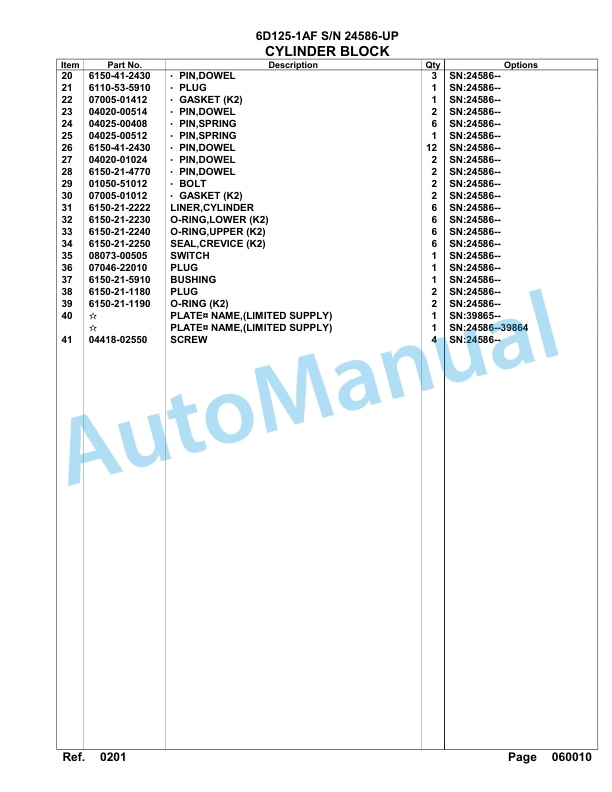 6D125-1AF S/N 24586-UP
CYLINDER BLOCK

| Item | Part No. | Description | Qty | Options |
|---|---|---|---|---|
| 20 | 6150-41-2430 | · PIN,DOWEL | 3 | SN:24586-- |
| 21 | 6110-53-5910 | · PLUG | 1 | SN:24586-- |
| 22 | 07005-01412 | · GASKET (K2) | 1 | SN:24586-- |
| 23 | 04020-00514 | · PIN,DOWEL | 2 | SN:24586-- |
| 24 | 04025-00408 | · PIN,SPRING | 6 | SN:24586-- |
| 25 | 04025-00512 | · PIN,SPRING | 1 | SN:24586-- |
| 26 | 6150-41-2430 | · PIN,DOWEL | 12 | SN:24586-- |
| 27 | 04020-01024 | · PIN,DOWEL | 2 | SN:24586-- |
| 28 | 6150-21-4770 | · PIN,DOWEL | 2 | SN:24586-- |
| 29 | 01050-51012 | · BOLT | 2 | SN:24586-- |
| 30 | 07005-01012 | · GASKET (K2) | 2 | SN:24586-- |
| 31 | 6150-21-2222 | LINER,CYLINDER | 6 | SN:24586-- |
| 32 | 6150-21-2230 | O-RING,LOWER (K2) | 6 | SN:24586-- |
| 33 | 6150-21-2240 | O-RING,UPPER (K2) | 6 | SN:24586-- |
| 34 | 6150-21-2250 | SEAL,CREVICE (K2) | 6 | SN:24586-- |
| 35 | 08073-00505 | SWITCH | 1 | SN:24586-- |
| 36 | 07046-22010 | PLUG | 1 | SN:24586-- |
| 37 | 6150-21-5910 | BUSHING | 1 | SN:24586-- |
| 38 | 6150-21-1180 | PLUG | 2 | SN:24586-- |
| 39 | 6150-21-1190 | O-RING (K2) | 2 | SN:24586-- |
| 40 | ☆ | PLATE¤ NAME,(LIMITED SUPPLY) | 1 | SN:39865-- |
|  | ☆ | PLATE¤ NAME,(LIMITED SUPPLY) | 1 | SN:24586--39864 |
| 41 | 04418-02550 | SCREW | 4 | SN:24586-- |

AutoManual

Ref. 0201 Page 060010